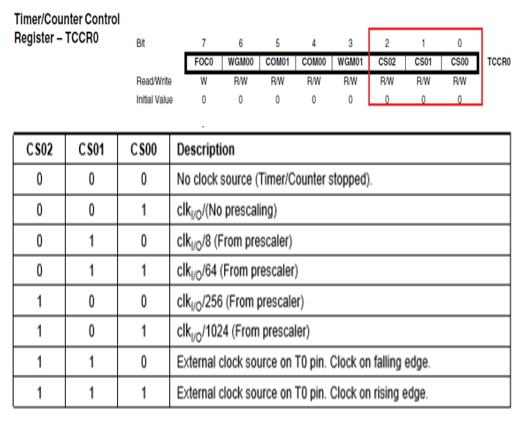 Timer/Counter Control Register – TCCR0

| Bit | 7 | 6 | 5 | 4 | 3 | 2 | 1 | 0 | |
|---|---|---|---|---|---|---|---|---|---|
| | FOC0 | WGM00 | COM01 | COM00 | WGM01 | CS02 | CS01 | CS00 | TCCR0 |
| Read/Write | W | R/W | R/W | R/W | R/W | R/W | R/W | R/W | |
| Initial Value | 0 | 0 | 0 | 0 | 0 | 0 | 0 | 0 | |

| CS02 | CS01 | CS00 | Description |
|---|---|---|---|
| 0 | 0 | 0 | No clock source (Timer/Counter stopped). |
| 0 | 0 | 1 | $clk_{I/O}$/(No prescaling) |
| 0 | 1 | 0 | $clk_{I/O}$/8 (From prescaler) |
| 0 | 1 | 1 | $clk_{I/O}$/64 (From prescaler) |
| 1 | 0 | 0 | $clk_{I/O}$/256 (From prescaler) |
| 1 | 0 | 1 | $clk_{I/O}$/1024 (From prescaler) |
| 1 | 1 | 0 | External clock source on T0 pin. Clock on falling edge. |
| 1 | 1 | 1 | External clock source on T0 pin. Clock on rising edge. |